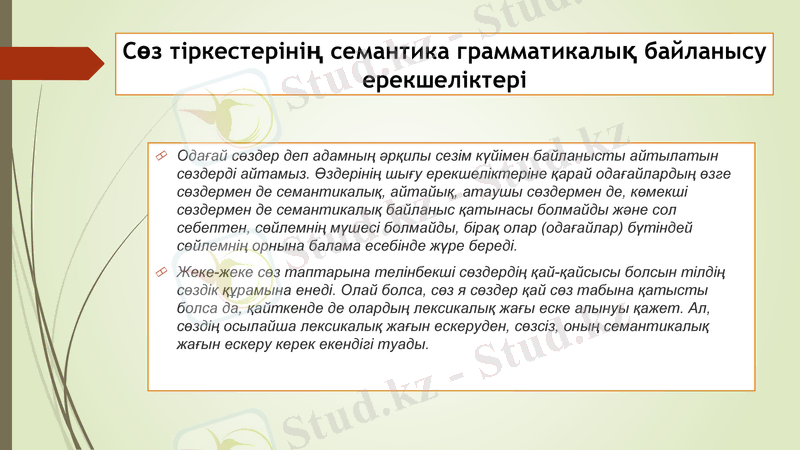 Сөз тіркестерінің семантика грамматикалық байланысу ерекшеліктері

Одағай сөздер деп адамның әрқилы сезім күйімен байланысты айтылатын сөздерді айтамыз. Өздерінің шығу ерекшеліктеріне қарай одағайлардың өзге сөздермен де семантикалық, айтайық, атаушы сөздермен де, көмекші сөздермен де семантикалық байланыс қатынасы болмайды және сол себептен, сөйлемнің мүшесі болмайды, бірақ олар (одағайлар) бүтіндей сөйлемнің орнына балама есебінде жүре береді.

Жеке-жеке сөз таптарына телінбекші сөздердің қай-қайсысы болсын тілдің сөздік құрамына енеді. Олай болса, сөз я сөздер қай сөз табына қатысты болса да, қайткенде де олардың лексикалық жағы еске алынуы қажет. Ал, сөздің осылайша лексикалық жағын ескеруден, сөзсіз, оның семантикалық жағын ескеру керек екендігі туады.

Stud.kz - Stud.kz